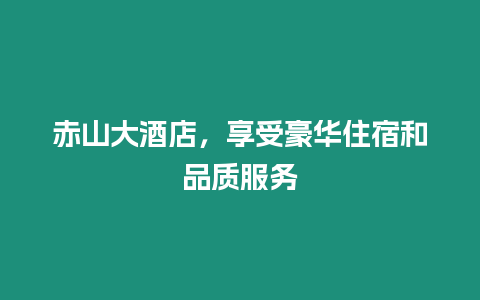 赤山大酒店，享受豪华住宿和品质服务